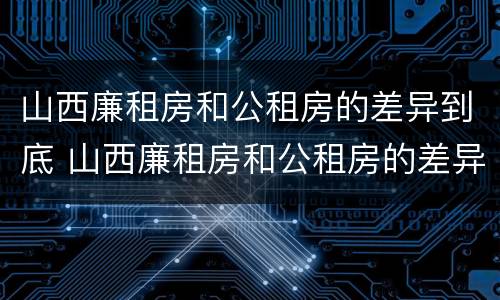 山西廉租房和公租房的差异到底 山西廉租房和公租房的差异